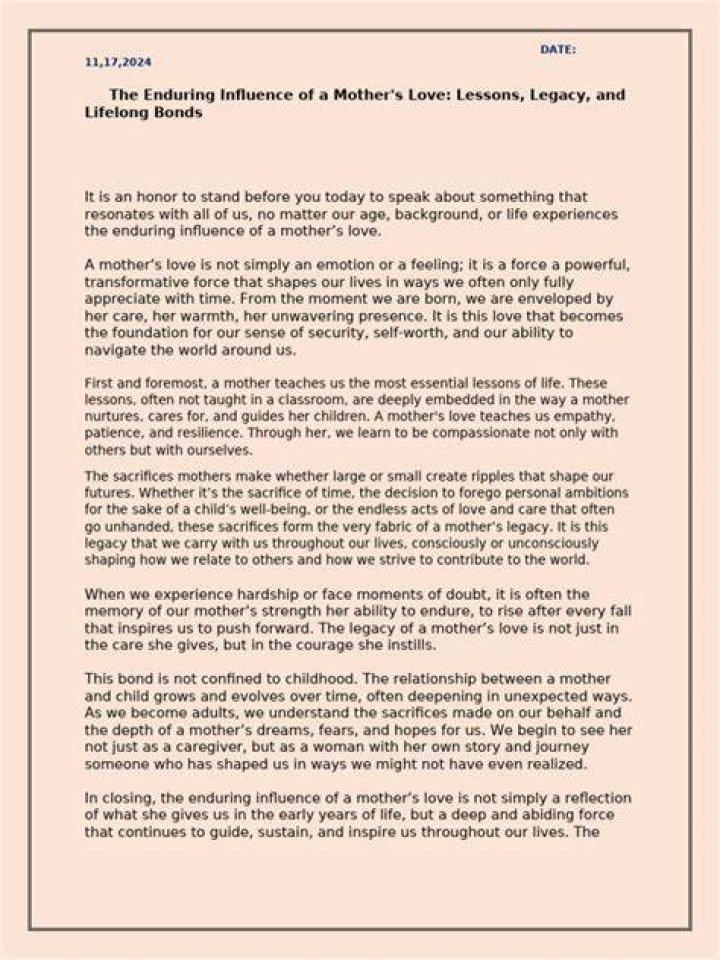 DATE:

11,17,2024

The Enduring Influence of a Mother's Love: Lessons, Legacy, and Lifelong Bonds

It is an honor to stand before you today to speak about something that resonates with all of us, no matter our age, background, or life experiences the enduring influence of a mother's love.

A mother's love is not simply an emotion or a feeling; it is a force a powerful, transformative force that shapes our lives in ways we often only fully appreciate with time. From the moment we are born, we are enveloped by her care, her warmth, her unwavering presence. It is this love that becomes the foundation for our sense of security, self-worth, and our ability to navigate the world around us.

First and foremost, a mother teaches us the most essential lessons of life. These lessons, often not taught in a classroom, are deeply embedded in the way a mother nurtures, cares for, and guides her children. A mother's love teaches us empathy, patience, and resilience. Through her, we learn to be compassionate not only with others but with ourselves.

The sacrifices mothers make whether large or small create ripples that shape our futures. Whether it's the sacrifice of time, the decision to forego personal ambitions for the sake of a child's well-being, or the endless acts of love and care that often go unhanded, these sacrifices form the very fabric of a mother's legacy. It is this legacy that we carry with us throughout our lives, consciously or unconsciously shaping how we relate to others and how we strive to contribute to the world.

When we experience hardship or face moments of doubt, it is often the memory of our mother's strength her ability to endure, to rise after every fall that inspires us to push forward. The legacy of a mother's love is not just in the care she gives, but in the courage she instills.

This bond is not confined to childhood. The relationship between a mother and child grows and evolves over time, often deepening in unexpected ways. As we become adults, we understand the sacrifices made on our behalf and the depth of a mother's dreams, fears, and hopes for us. We begin to see her not just as a caregiver, but as a woman with her own story and journey someone who has shaped us in ways we might not have even realized.

In closing, the enduring influence of a mother's love is not simply a reflection of what she gives us in the early years of life, but a deep and abiding force that continues to guide, sustain, and inspire us throughout our lives. The